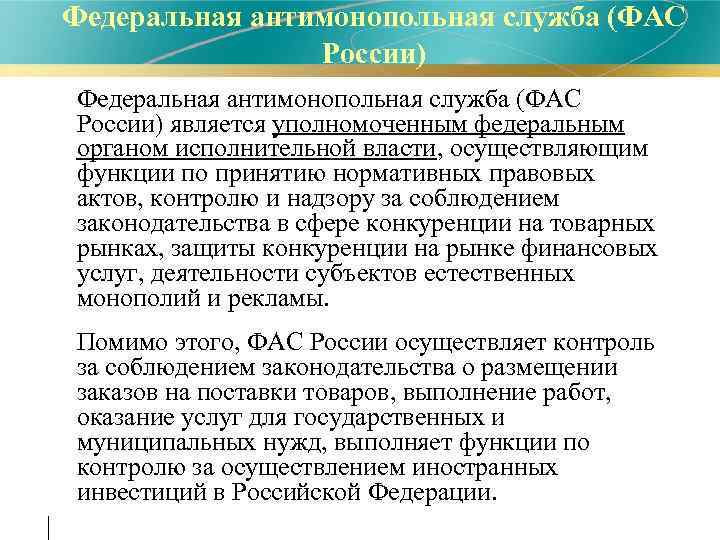 Федеральная антимонопольная служба (ФАС России)

Федеральная антимонопольная служба (ФАС России) является уполномоченным федеральным органом исполнительной власти, осуществляющим функции по принятию нормативных правовых актов, контролю и надзору за соблюдением законодательства в сфере конкуренции на товарных рынках, защиты конкуренции на рынке финансовых услуг, деятельности субъектов естественных монополий и рекламы.

Помимо этого, ФАС России осуществляет контроль за соблюдением законодательства о размещении заказов на поставки товаров, выполнение работ, оказание услуг для государственных и муниципальных нужд, выполняет функции по контролю за осуществлением иностранных инвестиций в Российской Федерации.